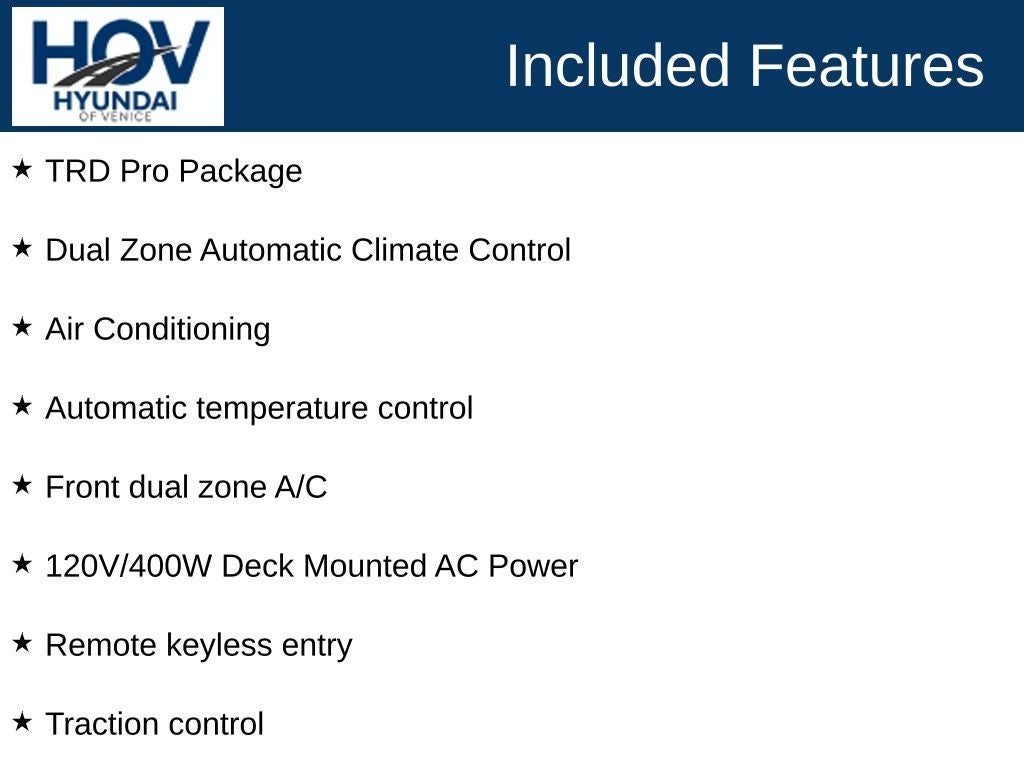 HOV
HYUNDAI
OF VENICE

Included Features

★ TRD Pro Package

★ Dual Zone Automatic Climate Control

★ Air Conditioning

★ Automatic temperature control

★ Front dual zone A/C

★ 120V/400W Deck Mounted AC Power

★ Remote keyless entry

★ Traction control